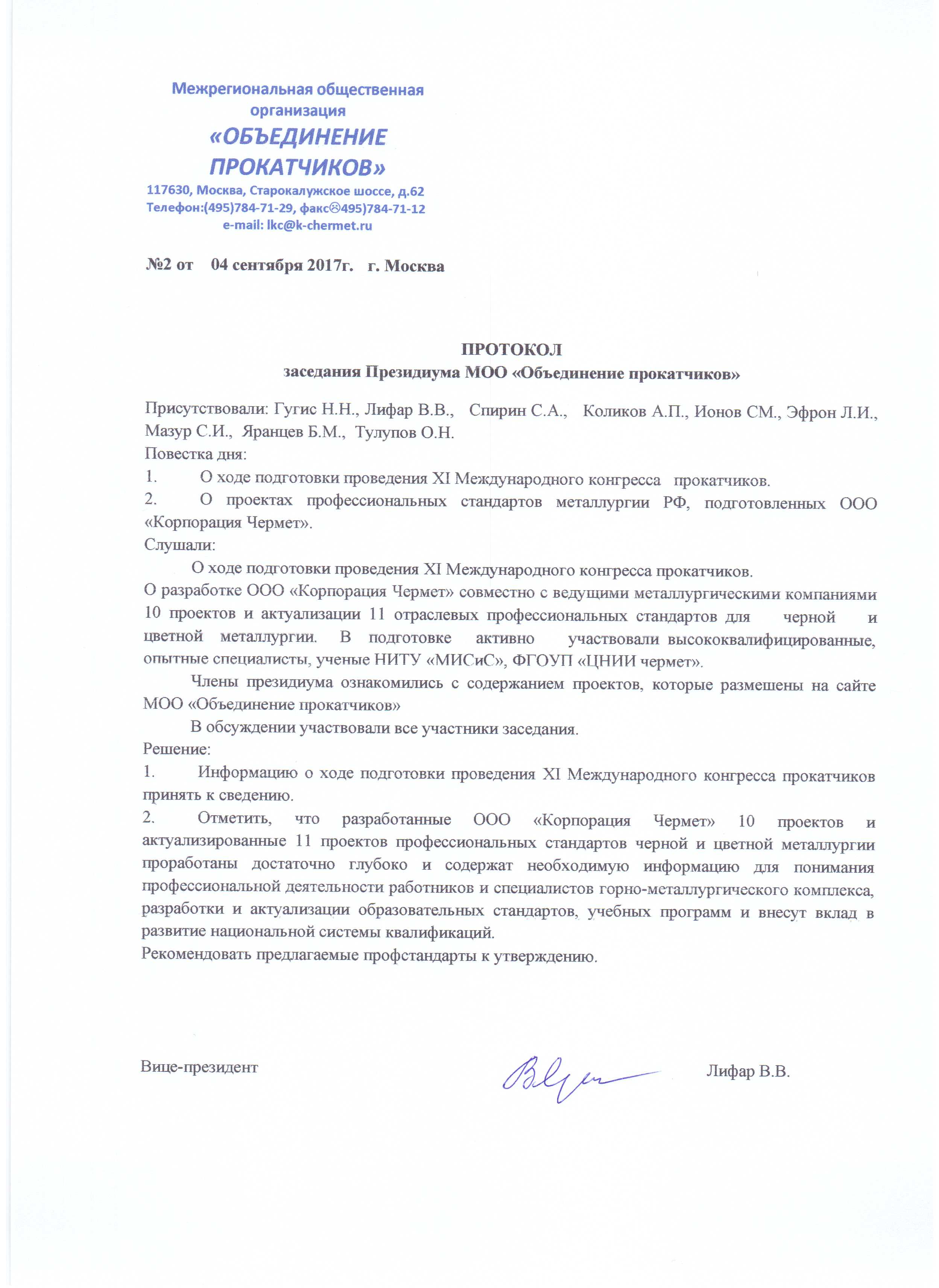 Межрегиональная общественная организация

«ОБЪЕДИНЕНИЕ ПРОКАТЧИКОВ»

117630, Москва, Старокалужское шоссе, д.62
Телефон:(495)784-71-29, факс☹495)784-71-12
e-mail: lkc@k-chermet.ru

№2 от 04 сентября 2017г. г. Москва

ПРОТОКОЛ
заседания Президиума МОО «Объединение прокатчиков»

Присутствовали: Гугис Н.Н., Лифар В.В., Спирин С.А., Коликов А.П., Ионов СМ., Эфрон Л.И., Мазур С.И., Яранцев Б.М., Тулупов О.Н.

Повестка дня:
1. О ходе подготовки проведения XI Международного конгресса прокатчиков.
2. О проектах профессиональных стандартов металлургии РФ, подготовленных ООО «Корпорация Чермет».

Слушали:
О ходе подготовки проведения XI Международного конгресса прокатчиков.

О разработке ООО «Корпорация Чермет» совместно с ведущими металлургическими компаниями 10 проектов и актуализации 11 отраслевых профессиональных стандартов для черной и цветной металлургии. В подготовке активно участвовали высококвалифицированные, опытные специалисты, ученые НИТУ «МИСиС», ФГОУП «ЦНИИ чермет».

Члены президиума ознакомились с содержанием проектов, которые размешены на сайте МОО «Объединение прокатчиков»

В обсуждении участвовали все участники заседания.

Решение:
1. Информацию о ходе подготовки проведения XI Международного конгресса прокатчиков принять к сведению.
2. Отметить, что разработанные ООО «Корпорация Чермет» 10 проектов и актуализированные 11 проектов профессиональных стандартов черной и цветной металлургии проработаны достаточно глубоко и содержат необходимую информацию для понимания профессиональной деятельности работников и специалистов горно-металлургического комплекса, разработки и актуализации образовательных стандартов, учебных программ и внесут вклад в развитие национальной системы квалификаций.

Рекомендовать предлагаемые профстандарты к утверждению.

Вице-президент Лифар В.В.